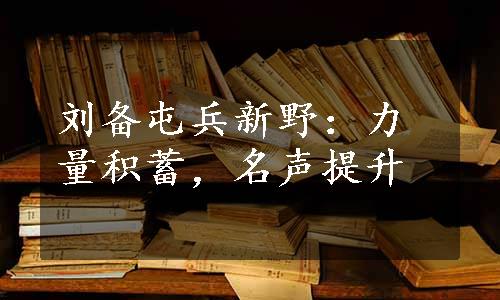 刘备屯兵新野：力量积蓄，名声提升